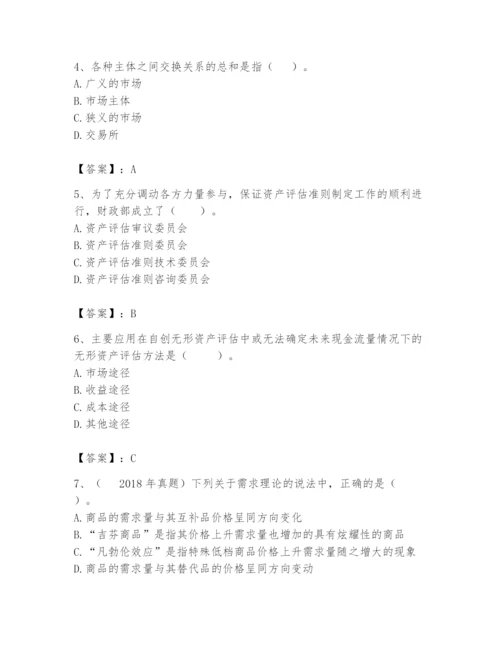 4、各种主体之间交换关系的总和是指（　）。
A. 广义的市场
B. 市场主体
C. 狭义的市场
D. 交易所

【答案】：A

5、为了充分调动各方力量参与，保证资产评估准则制定工作的顺利进行，财政部成立了（　）。
A. 资产评估审议委员会
B. 资产评估准则委员会
C. 资产评估准则技术委员会
D. 资产评估准则咨询委员会

【答案】：B

6、主要应用在自创无形资产评估中或无法确定未来现金流量情况下的无形资产评估方法是（　）。
A. 市场途径
B. 收益途径
C. 成本途径
D. 其他途径

【答案】：C

7、（　2018 年真题）下列关于需求理论的说法中，正确的是（　）。
A. 商品的需求量与其互补品价格呈同方向变化
B. “吉芬商品”是指其价格上升需求量也增加的具有炫耀性的商品
C. “凡勃伦效应”是指特殊低档商品价格上升需求量随之增大的现象
D. 商品的需求量与其替代品的价格呈同方向变动